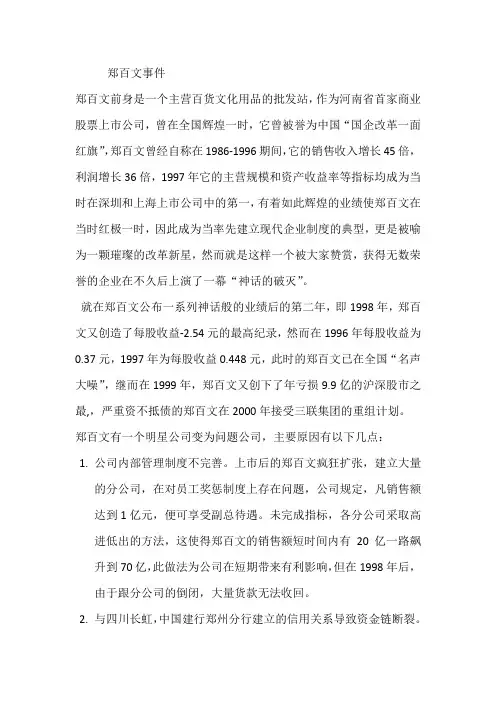 郑百文事件

郑百文前身是一个主营百货文化用品的批发站，作为河南省首家商业股票上市公司，曾在全国辉煌一时，它曾被誉为中国“国企改革一面红旗”，郑百文曾经自称在1986-1996期间，它的销售收入增长45倍，利润增长36倍，1997年它的主营规模和资产收益率等指标均成为当时在深圳和上海上市公司中的第一，有着如此辉煌的业绩使郑百文在当时红极一时，因此成为当率先建立现代企业制度的典型，更是被喻为一颗璀璨的改革新星，然而就是这样一个被大家赞赏，获得无数荣誉的企业在不久后上演了一幕“神话的破灭”。

就在郑百文公布一系列神话般的业绩后的第二年，即1998年，郑百文又创造了每股收益-2.54元的最高纪录，然而在1996年每股收益为0.37元，1997年为每股收益0.448元，此时的郑百文已在全国“名声大噪”，继而在1999年，郑百文又创下了年亏损9.9亿的沪深股市之最，严重资不抵债的郑百文在2000年接受三联集团的重组计划。

郑百文有一个明星公司变为问题公司，主要原因有以下几点：

1. 公司内部管理制度不完善。上市后的郑百文疯狂扩张，建立大量的分公司，在对员工奖惩制度上存在问题，公司规定，凡销售额达到1亿元，便可享受副总待遇。未完成指标，各分公司采取高进低出的方法，这使得郑百文的销售额短时间内有 20 亿一路飙升到70亿，此做法为公司在短期带来有利影响，但在1998年后，由于跟分公司的倒闭，大量货款无法收回。

2. 与四川长虹，中国建行郑州分行建立的信用关系导致资金链断裂。